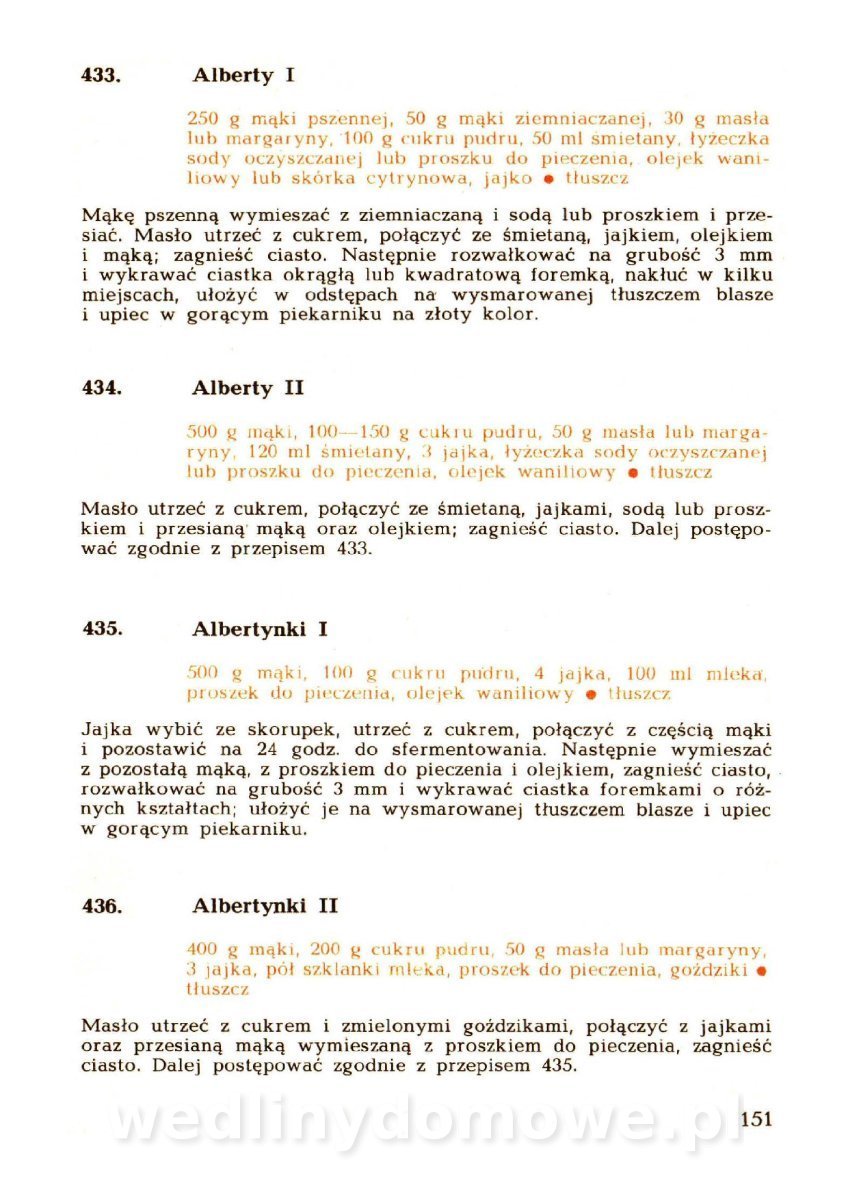 433. Alberty I

250 g mąki pszennej, 50 g mąki ziemniaczanej, 30 g masła lub margaryny, 100 g cukru pudru, 50 ml śmietany, łyżeczka sody oczyszczanej lub proszku do pieczenia, olejek waniliowy lub skórka cytrynowa, jajko ● tłuszcz

Mąkę pszenną wymieszać z ziemniaczaną i sodą lub proszkiem i przesiać. Masło utrzeć z cukrem, połączyć ze śmietaną, jajkiem, olejkiem i mąką; zagnieść ciasto. Następnie rozwałkować na grubość 3 mm i wykrawać ciastka okrągłą lub kwadratową foremką, nakłuć w kilku miejscach, ułożyć w odstępach na wysmarowanej tłuszczem blasze i upiec w gorącym piekarniku na złoty kolor.

434. Alberty II

500 g mąki, 100—150 g cukru pudru, 50 g masła lub margaryny, 120 ml śmietany, 3 jajka, łyżeczka sody oczyszczanej lub proszku do pieczenia, olejek waniliowy ● tłuszcz

Masło utrzeć z cukrem, połączyć ze śmietaną, jajkami, sodą lub proszkiem i przesianą mąką oraz olejkiem; zagnieść ciasto. Dalej postępować zgodnie z przepisem 433.

435. Albertynki I

500 g mąki, 100 g cukru pudru, 4 jajka, 100 ml mleka, proszek do pieczenia, olejek waniliowy ● tłuszcz

Jajka wybić ze skorupek, utrzeć z cukrem, połączyć z częścią mąki i pozostawić na 24 godz. do sfermentowania. Następnie wymieszać z pozostałą mąką, z proszkiem do pieczenia i olejkiem, zagnieść ciasto, rozwałkować na grubość 3 mm i wykrawać ciastka foremkami o różnych kształtach; ułożyć je na wysmarowanej tłuszczem blasze i upiec w gorącym piekarniku.

436. Albertynki II

400 g mąki, 200 g cukru pudru, 50 g masła lub margaryny, 3 jajka, pół szklanki mleka, proszek do pieczenia, goździki ● tłuszcz

Masło utrzeć z cukrem i zmielonymi goździkami, połączyć z jajkami oraz przesianą mąką wymieszaną z proszkiem do pieczenia, zagnieść ciasto. Dalej postępować zgodnie z przepisem 435.

wedlinydomowe.pl

151